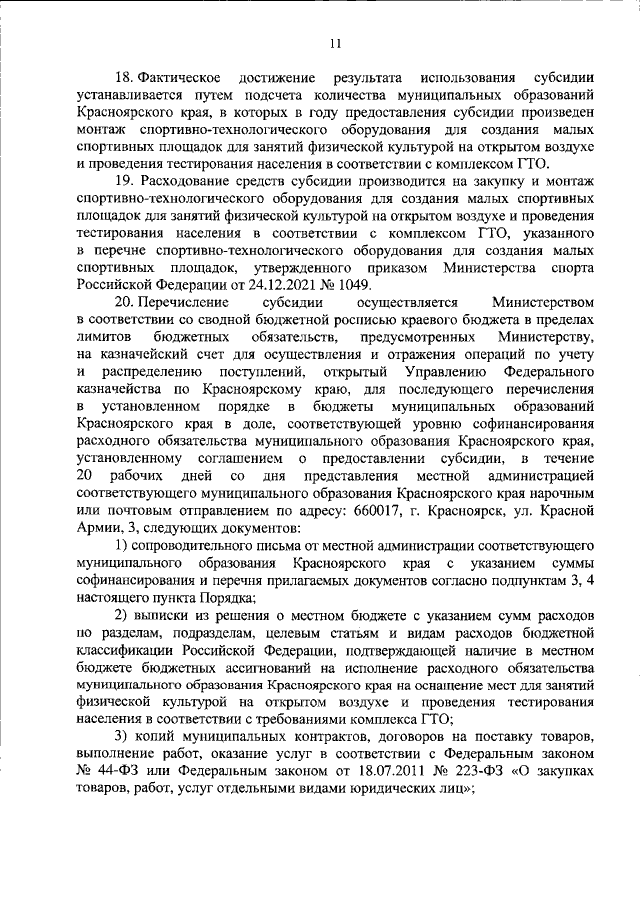 11

18. Фактическое достижение результата использования субсидии устанавливается путем подсчета количества муниципальных образований Красноярского края, в которых в году предоставления субсидии произведен монтаж спортивно-технологического оборудования для создания малых спортивных площадок для занятий физической культурой на открытом воздухе и проведения тестирования населения в соответствии с комплексом ГТО.

19. Расходование средств субсидии производится на закупку и монтаж спортивно-технологического оборудования для создания малых спортивных площадок для занятий физической культурой на открытом воздухе и проведения тестирования населения в соответствии с комплексом ГТО, указанного в перечне спортивно-технологического оборудования для создания малых спортивных площадок, утвержденного приказом Министерства спорта Российской Федерации от 24.12.2021 № 1049.

20. Перечисление субсидии осуществляется Министерством в соответствии со сводной бюджетной росписью краевого бюджета в пределах лимитов бюджетных обязательств, предусмотренных Министерству, на казначейский счет для осуществления и отражения операций по учету и распределению поступлений, открытый Управлению Федерального казначейства по Красноярскому краю, для последующего перечисления в установленном порядке в бюджеты муниципальных образований Красноярского края в доле, соответствующей уровню софинансирования расходного обязательства муниципального образования Красноярского края, установленному соглашением о предоставлении субсидии, в течение 20 рабочих дней со дня представления местной администрацией соответствующего муниципального образования Красноярского края нарочным или почтовым отправлением по адресу: 660017, г. Красноярск, ул. Красной Армии, 3, следующих документов:

1) сопроводительного письма от местной администрации соответствующего муниципального образования Красноярского края с указанием суммы софинансирования и перечня прилагаемых документов согласно подпунктам 3, 4 настоящего пункта Порядка;

2) выписки из решения о местном бюджете с указанием сумм расходов по разделам, подразделам, целевым статьям и видам расходов бюджетной классификации Российской Федерации, подтверждающей наличие в местном бюджете бюджетных ассигнований на исполнение расходного обязательства муниципального образования Красноярского края на оснащение мест для занятий физической культурой на открытом воздухе и проведения тестирования населения в соответствии с требованиями комплекса ГТО;

3) копий муниципальных контрактов, договоров на поставку товаров, выполнение работ, оказание услуг в соответствии с Федеральным законом № 44-ФЗ или Федеральным законом от 18.07.2011 № 223-ФЗ «О закупках товаров, работ, услуг отдельными видами юридических лиц»;